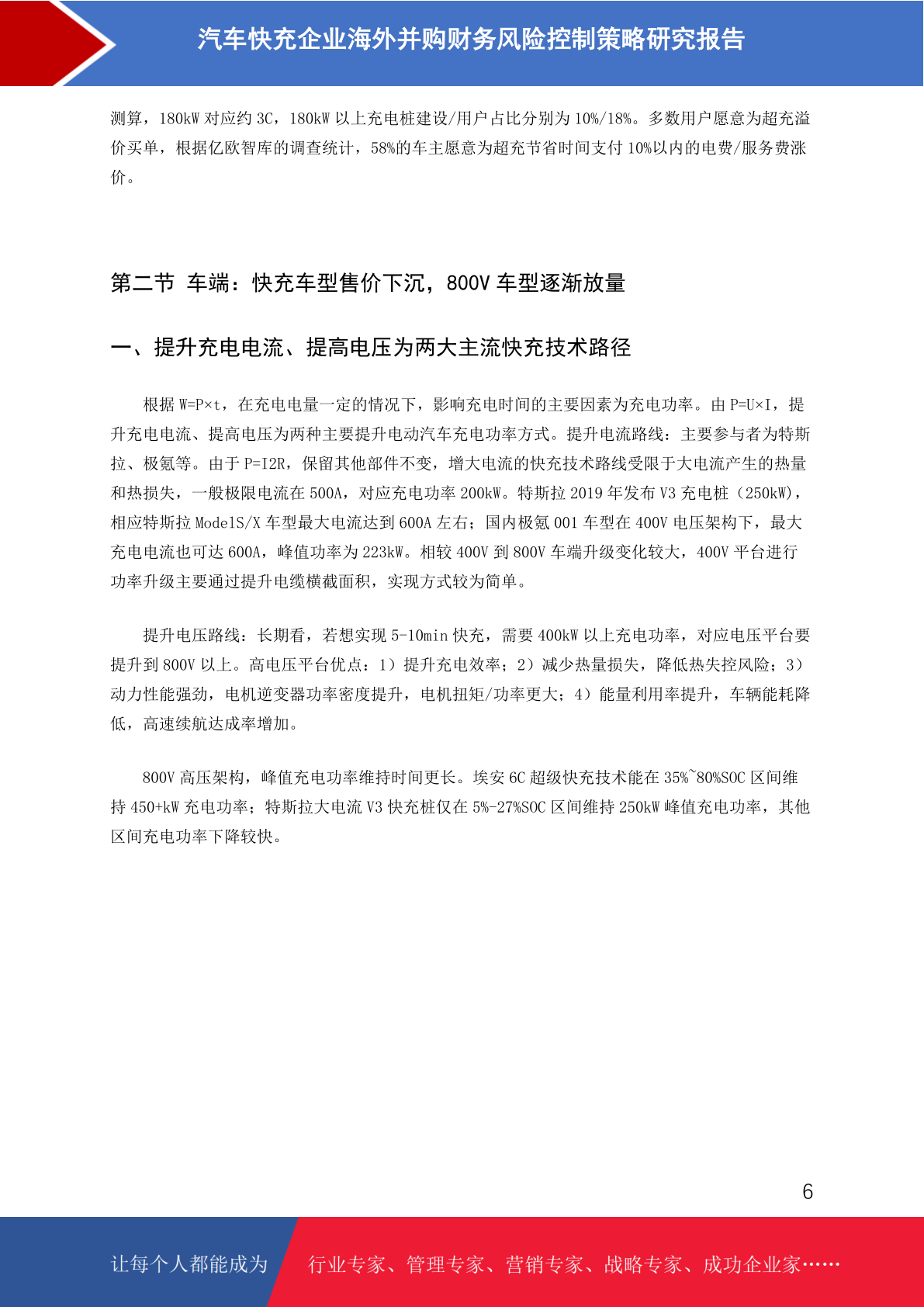 汽车快充企业海外并购财务风险控制策略研究报告

测算，180kW 对应约 3C，180kW 以上充电桩建设/用户占比分别为 10%/18%。多数用户愿意为超充溢价买单，根据亿欧智库的调查统计，58%的车主愿意为超充节省时间支付 10%以内的电费/服务费涨价。

第二节 车端：快充车型售价下沉，800V 车型逐渐放量

一、提升充电电流、提高电压为两大主流快充技术路径

根据 W=P×t，在充电电量一定的情况下，影响充电时间的主要因素为充电功率。由 P=U×I，提升充电电流、提高电压为两种主要提升电动汽车充电功率方式。提升电流路线：主要参与者为特斯拉、极氪等。由于 P=I2R，保留其他部件不变，增大电流的快充技术路线受限于大电流产生的热量和热损失，一般极限电流在 500A，对应充电功率 200kW。特斯拉 2019 年发布 V3 充电桩（250kW），相应特斯拉 ModelS/X 车型最大电流达到 600A 左右；国内极氪 001 车型在 400V 电压架构下，最大充电电流也可达 600A，峰值功率为 223kW。相较 400V 到 800V 车端升级变化较大，400V 平台进行功率升级主要通过提升电缆横截面积，实现方式较为简单。

提升电压路线：长期看，若想实现 5-10min 快充，需要 400kW 以上充电功率，对应电压平台要提升到 800V 以上。高电压平台优点：1）提升充电效率；2）减少热量损失，降低热失控风险；3）动力性能强劲，电机逆变器功率密度提升，电机扭矩/功率更大；4）能量利用率提升，车辆能耗降低，高速续航达成率增加。

800V 高压架构，峰值充电功率维持时间更长。埃安 6C 超级快充技术能在 35%~80%SOC 区间维持 450+kW 充电功率；特斯拉大电流 V3 快充桩仅在 5%-27%SOC 区间维持 250kW 峰值充电功率，其他区间充电功率下降较快。

6

让每个人都能成为 行业专家、管理专家、营销专家、战略专家、成功企业家……